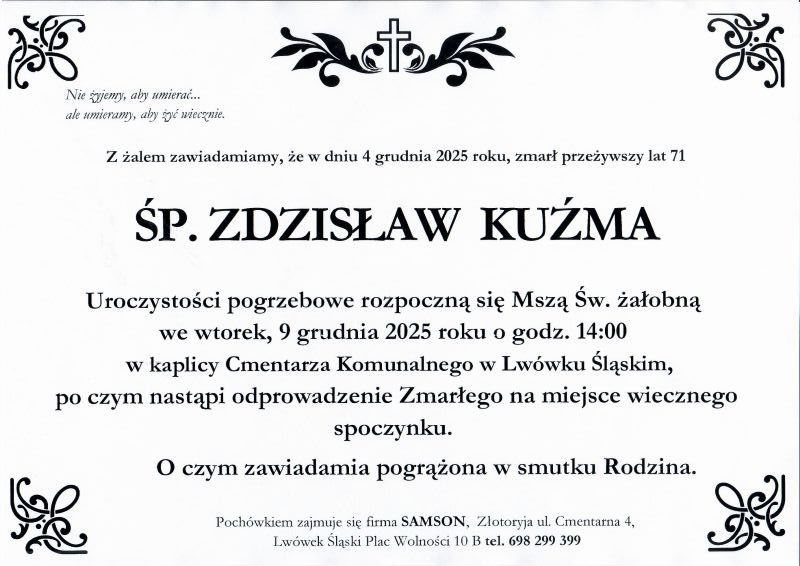 Nie żyjemy, aby umierać...
ale umieramy, aby żyć wiecznie.

Z żalem zawiadamiamy, że w dniu 4 grudnia 2025 roku, zmarł przeżywszy lat 71

ŚP. ZDZISŁAW KUŹMA

Uroczystości pogrzebowe rozpoczną się Mszą Św. żałobną we wtorek, 9 grudnia 2025 roku o godz. 14:00 w kaplicy Cmentarza Komunalnego w Lwówku Śląskim, po czym nastąpi odprowadzenie Zmarłego na miejsce wiecznego spoczynku.

O czym zawiadamia pogrążona w smutku Rodzina.

Pochówkiem zajmuje się firma SAMSON, Złotoryja ul. Cmentarna 4, Lwówek Śląski Plac Wolności 10 B tel. 698 299 399